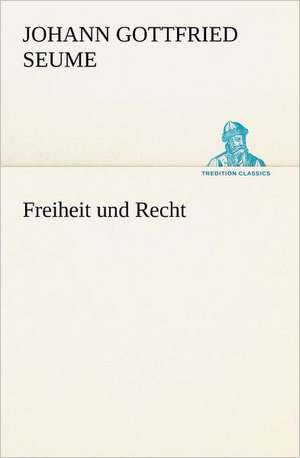 JOHANN GOTTFRIED SEUME

TREDITION CLASSICS

Freiheit und Recht